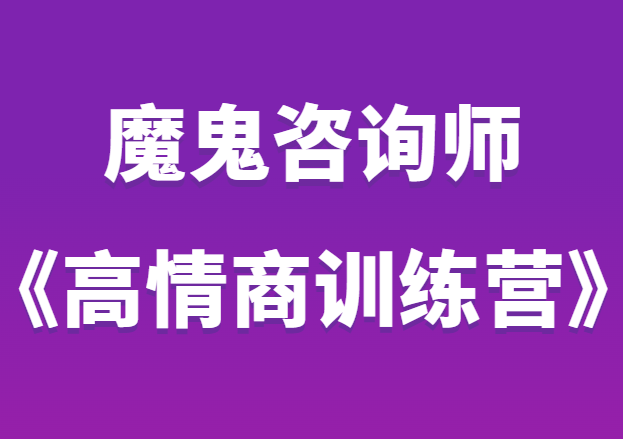 魔鬼咨询师
《高情商训练营》